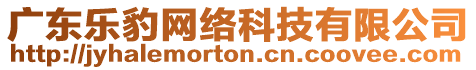 广东乐豹网络科技有限公司
http://jyhalemorton.cn.coovee.com